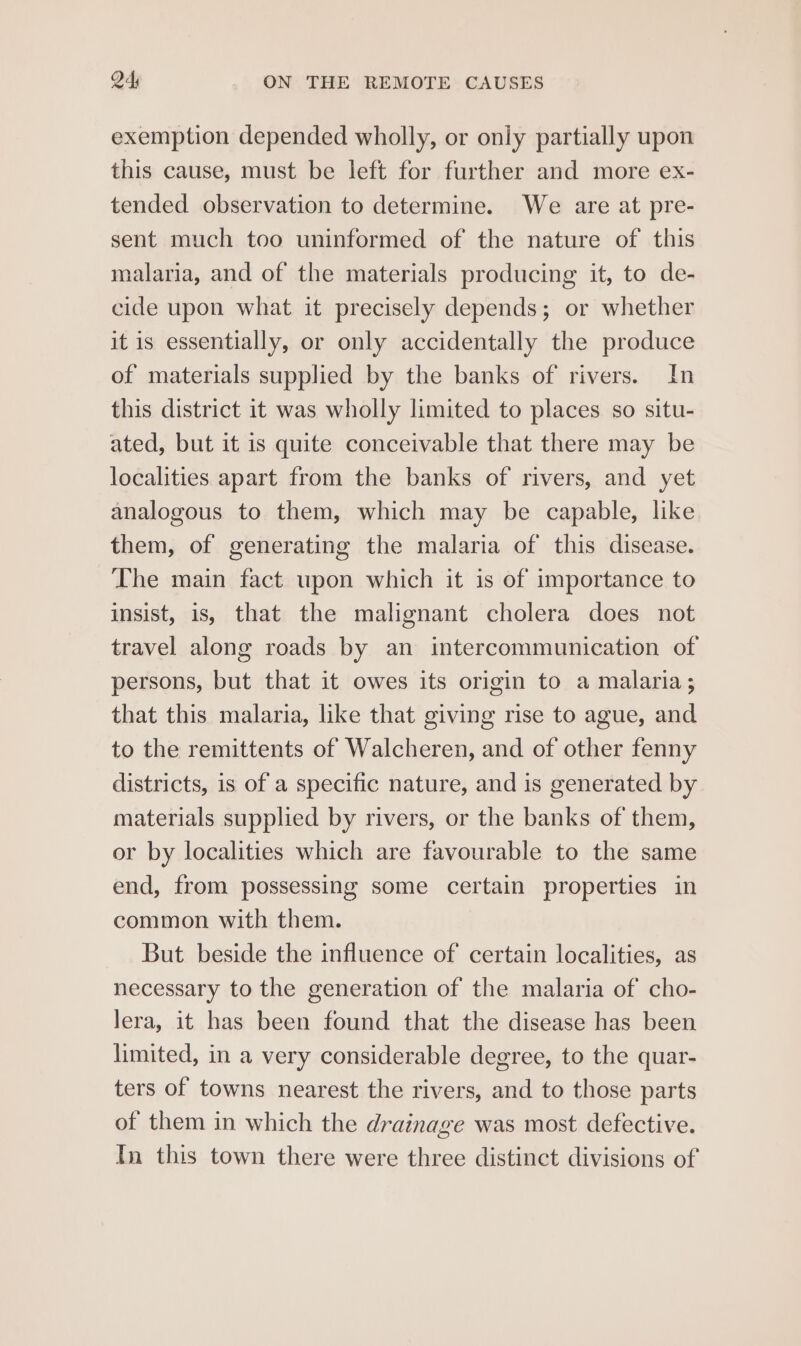 24 ON THE REMOTE CAUSES

exemption depended wholly, or only partially upon this cause, must be left for further and more extended observation to determine. We are at present much too uninformed of the nature of this malaria, and of the materials producing it, to decide upon what it precisely depends; or whether it is essentially, or only accidentally the produce of materials supplied by the banks of rivers. In this district it was wholly limited to places so situated, but it is quite conceivable that there may be localities apart from the banks of rivers, and yet analogous to them, which may be capable, like them, of generating the malaria of this disease. The main fact upon which it is of importance to insist, is, that the malignant cholera does not travel along roads by an intercommunication of persons, but that it owes its origin to a malaria; that this malaria, like that giving rise to ague, and to the remittents of Walcheren, and of other fenny districts, is of a specific nature, and is generated by materials supplied by rivers, or the banks of them, or by localities which are favourable to the same end, from possessing some certain properties in common with them.

But beside the influence of certain localities, as necessary to the generation of the malaria of cholera, it has been found that the disease has been limited, in a very considerable degree, to the quarters of towns nearest the rivers, and to those parts of them in which the drainage was most defective. In this town there were three distinct divisions of